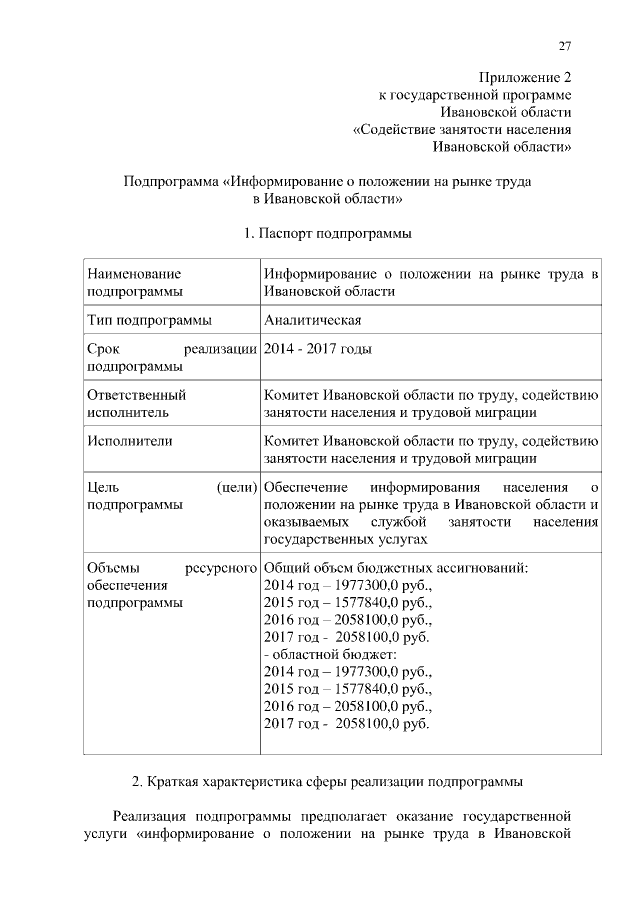 27

Приложение 2
к государственной программе
Ивановской области
«Содействие занятости населения
Ивановской области»

Подпрограмма «Информирование о положении на рынке труда в Ивановской области»

1. Паспорт подпрограммы

| | |
|---|---|
| Наименование подпрограммы | Информирование о положении на рынке труда в Ивановской области |
| Тип подпрограммы | Аналитическая |
| Срок реализации подпрограммы | 2014 - 2017 годы |
| Ответственный исполнитель | Комитет Ивановской области по труду, содействию занятости населения и трудовой миграции |
| Исполнители | Комитет Ивановской области по труду, содействию занятости населения и трудовой миграции |
| Цель (цели) подпрограммы | Обеспечение информирования населения о положении на рынке труда в Ивановской области и оказываемых службой занятости населения государственных услугах |
| Объемы ресурсного обеспечения подпрограммы | Общий объем бюджетных ассигнований:<br>2014 год – 1977300,0 руб.,<br>2015 год – 1577840,0 руб.,<br>2016 год – 2058100,0 руб.,<br>2017 год - 2058100,0 руб.<br>- областной бюджет:<br>2014 год – 1977300,0 руб.,<br>2015 год – 1577840,0 руб.,<br>2016 год – 2058100,0 руб.,<br>2017 год - 2058100,0 руб. |

2. Краткая характеристика сферы реализации подпрограммы

Реализация подпрограммы предполагает оказание государственной услуги «информирование о положении на рынке труда в Ивановской